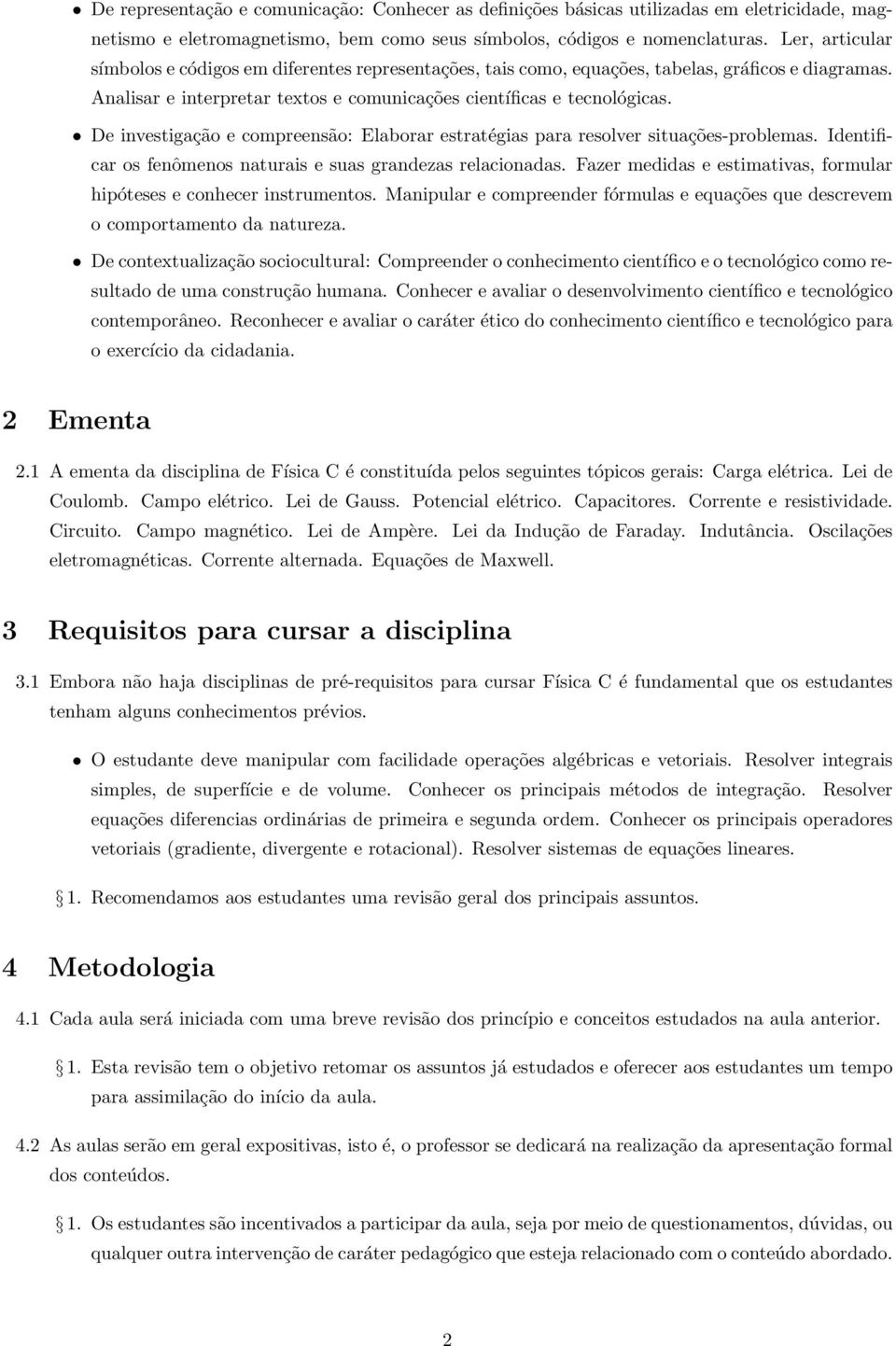 • De representação e comunicação: Conhecer as definições básicas utilizadas em eletricidade, magnetismo e eletromagnetismo, bem como seus símbolos, códigos e nomenclaturas. Ler, articular símbolos e códigos em diferentes representações, tais como, equações, tabelas, gráficos e diagramas. Analisar e interpretar textos e comunicações científicas e tecnológicas.

• De investigação e compreensão: Elaborar estratégias para resolver situações-problemas. Identificar os fenômenos naturais e suas grandezas relacionadas. Fazer medidas e estimativas, formular hipóteses e conhecer instrumentos. Manipular e compreender fórmulas e equações que descrevem o comportamento da natureza.

• De contextualização sociocultural: Compreender o conhecimento científico e o tecnológico como resultado de uma construção humana. Conhecer e avaliar o desenvolvimento científico e tecnológico contemporâneo. Reconhecer e avaliar o caráter ético do conhecimento científico e tecnológico para o exercício da cidadania.

2 Ementa

2.1 A ementa da disciplina de Física C é constituída pelos seguintes tópicos gerais: Carga elétrica. Lei de Coulomb. Campo elétrico. Lei de Gauss. Potencial elétrico. Capacitores. Corrente e resistividade. Circuito. Campo magnético. Lei de Ampère. Lei da Indução de Faraday. Indutância. Oscilações eletromagnéticas. Corrente alternada. Equações de Maxwell.

3 Requisitos para cursar a disciplina

3.1 Embora não haja disciplinas de pré-requisitos para cursar Física C é fundamental que os estudantes tenham alguns conhecimentos prévios.

• O estudante deve manipular com facilidade operações algébricas e vetoriais. Resolver integrais simples, de superfície e de volume. Conhecer os principais métodos de integração. Resolver equações diferencias ordinárias de primeira e segunda ordem. Conhecer os principais operadores vetoriais (gradiente, divergente e rotacional). Resolver sistemas de equações lineares.

1. Recomendamos aos estudantes uma revisão geral dos principais assuntos.

4 Metodologia

4.1 Cada aula será iniciada com uma breve revisão dos princípio e conceitos estudados na aula anterior.

1. Esta revisão tem o objetivo retomar os assuntos já estudados e oferecer aos estudantes um tempo para assimilação do início da aula.

4.2 As aulas serão em geral expositivas, isto é, o professor se dedicará na realização da apresentação formal dos conteúdos.

1. Os estudantes são incentivados a participar da aula, seja por meio de questionamentos, dúvidas, ou qualquer outra intervenção de caráter pedagógico que esteja relacionado com o conteúdo abordado.

2